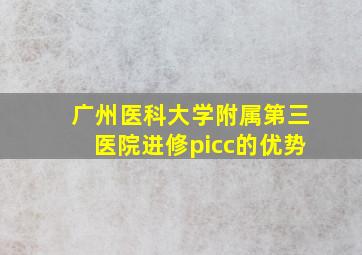 广州医科大学附属第三医院进修picc的优势